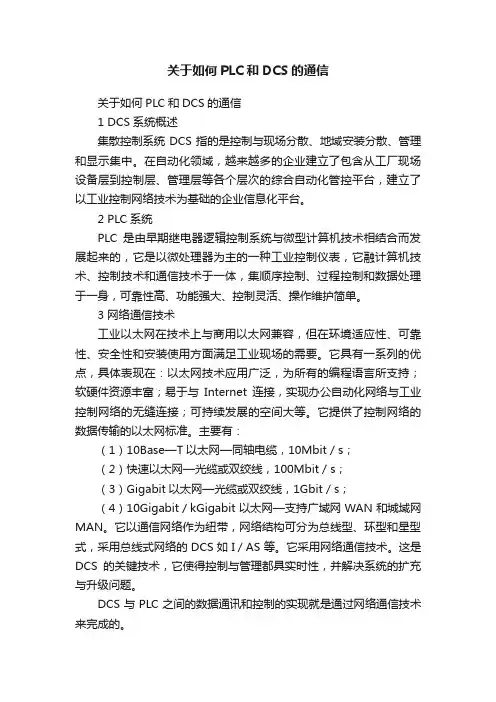 关于如何 PLC 和 DCS 的通信

关于如何 PLC 和 DCS 的通信

1 DCS 系统概述

集散控制系统 DCS 指的是控制与现场分散、地域安装分散、管理和显示集中。在自动化领域，越来越多的企业建立了包含从工厂现场设备层到控制层、管理层等各个层次的综合自动化管控平台，建立了以工业控制网络技术为基础的企业信息化平台。

2 PLC 系统

PLC 是由早期继电器逻辑控制系统与微型计算机技术相结合而发展起来的，它是以微处理器为主的一种工业控制仪表，它融计算机技术、控制技术和通信技术于一体，集顺序控制、过程控制和数据处理于一身，可靠性高、功能强大、控制灵活、操作维护简单。

3 网络通信技术

工业以太网在技术上与商用以太网兼容，但在环境适应性、可靠性、安全性和安装使用方面满足工业现场的需要。它具有一系列的优点，具体表现在：以太网技术应用广泛，为所有的编程语言所支持；软硬件资源丰富；易于与 Internet 连接，实现办公自动化网络与工业控制网络的无缝连接；可持续发展的空间大等。它提供了控制网络的数据传输的以太网标准。主要有：

（1）10Base—T 以太网—同轴电缆，10Mbit / s；

（2）快速以太网—光缆或双绞线，100Mbit / s；

（3）Gigabit 以太网—光缆或双绞线，1Gbit / s；

（4）10Gigabit / kGigabit 以太网—支持广域网 WAN 和城域网 MAN。它以通信网络作为纽带，网络结构可分为总线型、环型和星型式，采用总线式网络的 DCS 如 I / AS 等。它采用网络通信技术。这是 DCS 的关键技术，它使得控制与管理都具实时性，并解决系统的扩充与升级问题。

DCS 与 PLC 之间的数据通讯和控制的实现就是通过网络通信技术来完成的。